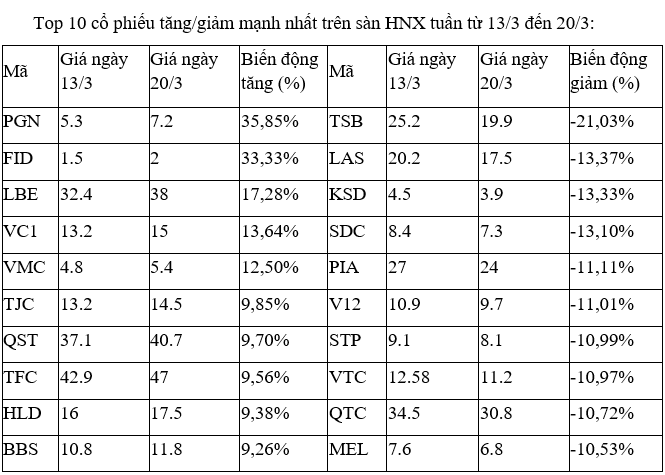 Top 10 cổ phiếu tăng/giảm mạnh nhất trên sàn HNX tuần từ 13/3 đến 20/3:

| Mã | Giá ngày 13/3 | Giá ngày 20/3 | Biến động tăng (%) | Mã | Giá ngày 13/3 | Giá ngày 20/3 | Biến động giảm (%) |
|---|---|---|---|---|---|---|---|
| PGN | 5.3 | 7.2 | 35,85% | TSB | 25.2 | 19.9 | -21,03% |
| FID | 1.5 | 2 | 33,33% | LAS | 20.2 | 17.5 | -13,37% |
| LBE | 32.4 | 38 | 17,28% | KSD | 4.5 | 3.9 | -13,33% |
| VC1 | 13.2 | 15 | 13,64% | SDC | 8.4 | 7.3 | -13,10% |
| VMC | 4.8 | 5.4 | 12,50% | PIA | 27 | 24 | -11,11% |
| TJC | 13.2 | 14.5 | 9,85% | V12 | 10.9 | 9.7 | -11,01% |
| QST | 37.1 | 40.7 | 9,70% | STP | 9.1 | 8.1 | -10,99% |
| TFC | 42.9 | 47 | 9,56% | VTC | 12.58 | 11.2 | -10,97% |
| HLD | 16 | 17.5 | 9,38% | QTC | 34.5 | 30.8 | -10,72% |
| BBS | 10.8 | 11.8 | 9,26% | MEL | 7.6 | 6.8 | -10,53% |